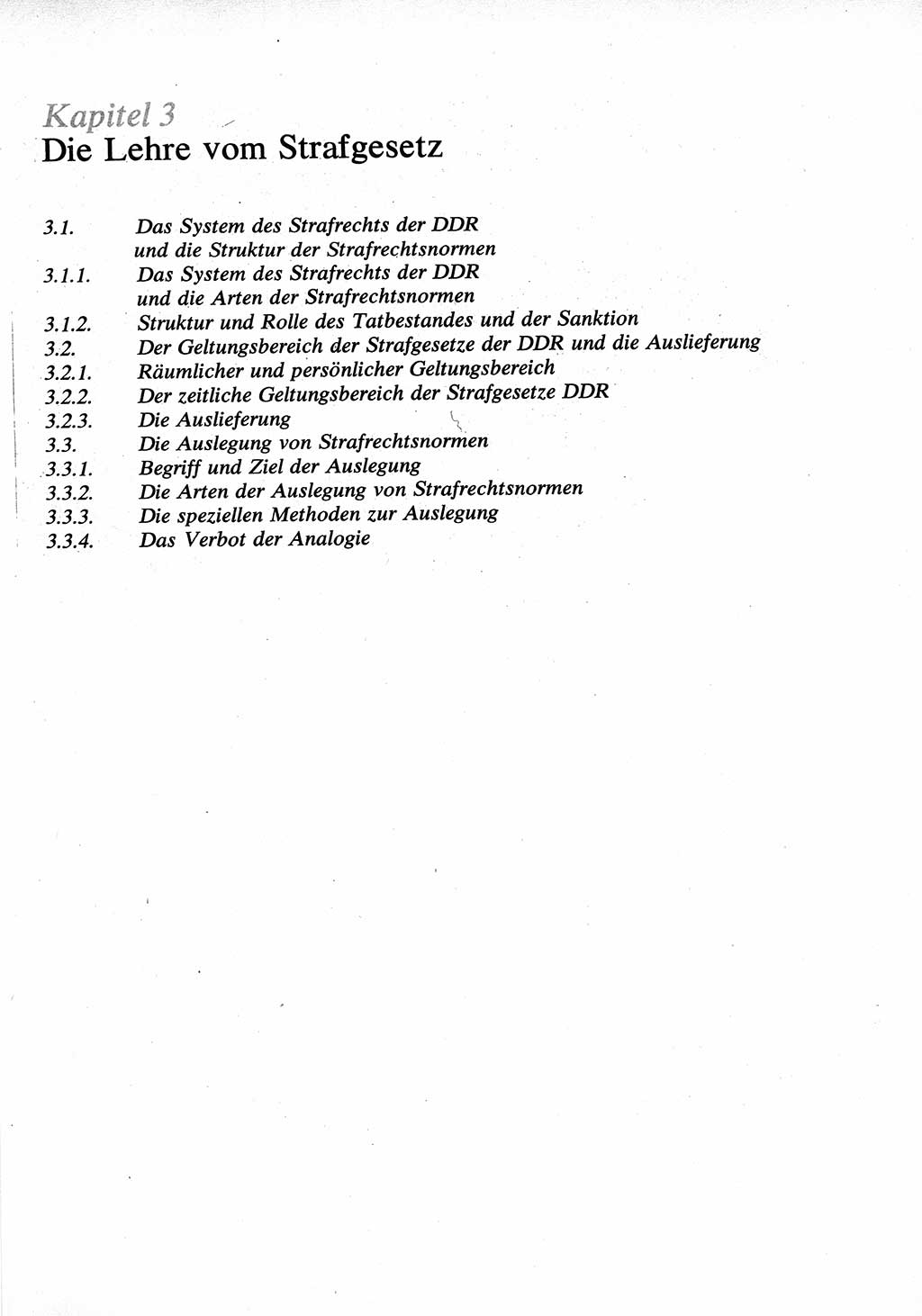 Kapitel 3
Die Lehre vom Strafgesetz

3.1. Das System des Strafrechts der DDR und die Struktur der Strafrechtsnormen
3.1.1. Das System des Strafrechts der DDR und die Arten der Strafrechtsnormen
3.1.2. Struktur und Rolle des Tatbestandes und der Sanktion
3.2. Der Geltungsbereich der Strafgesetze der DDR und die Auslieferung
3.2.1. Räumlicher und persönlicher Geltungsbereich
3.2.2. Der zeitliche Geltungsbereich der Strafgesetze DDR
3.2.3. Die Auslieferung
3.3. Die Auslegung von Strafrechtsnormen
3.3.1. Begriff und Ziel der Auslegung
3.3.2. Die Arten der Auslegung von Strafrechtsnormen
3.3.3. Die speziellen Methoden zur Auslegung
3.3.4. Das Verbot der Analogie